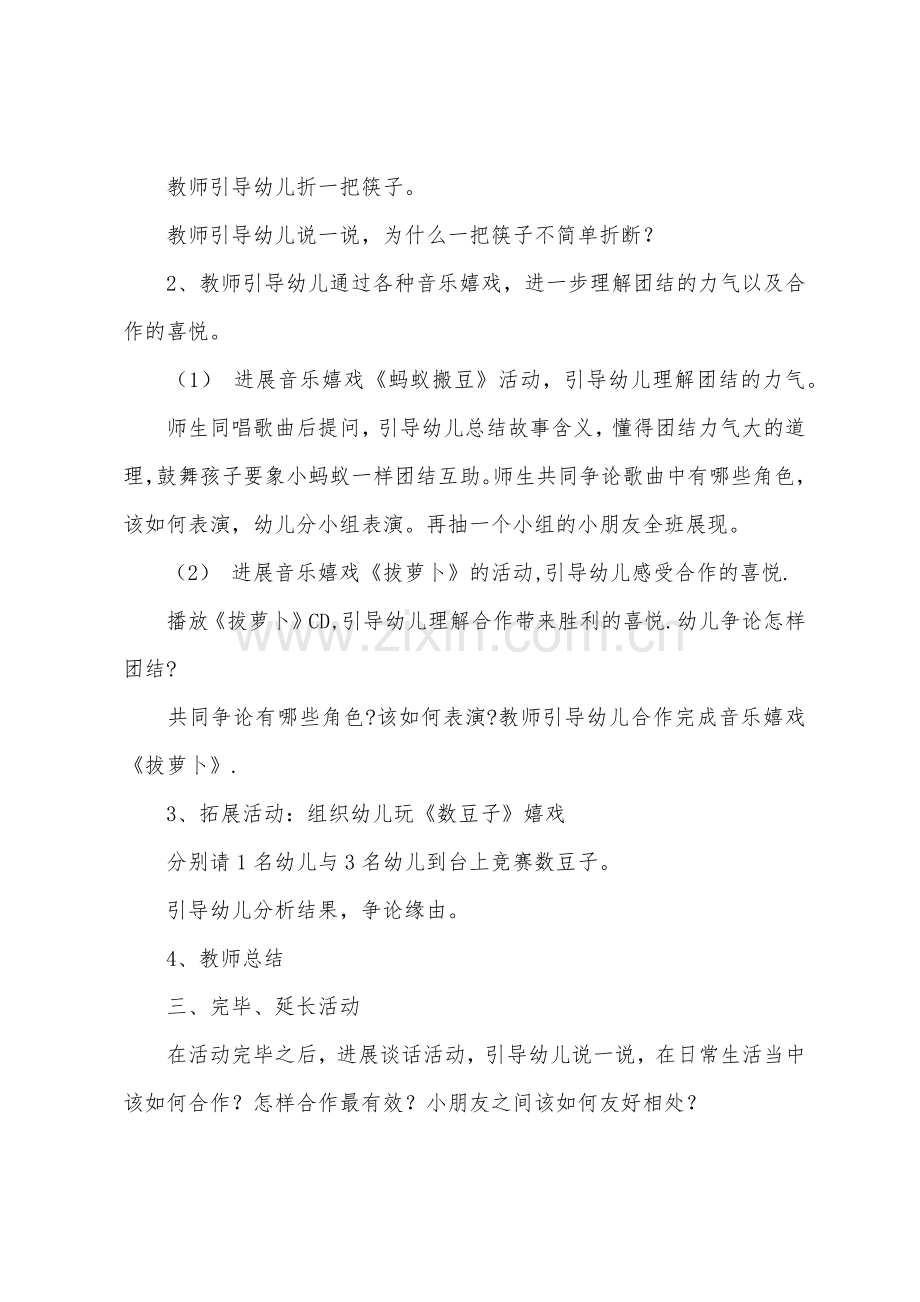 教师引导幼儿折一把筷子。

教师引导幼儿说一说，为什么一把筷子不简单折断？

2、教师引导幼儿通过各种音乐嬉戏，进一步理解团结的力气以及合作的喜悦。

（1） 进展音乐嬉戏《蚂蚁搬豆》活动，引导幼儿理解团结的力气。

师生同唱歌曲后提问，引导幼儿总结故事含义，懂得团结力气大的道理，鼓舞孩子要象小蚂蚁一样团结互助。师生共同争论歌曲中有哪些角色，该如何表演，幼儿分小组表演。再抽一个小组的小朋友全班展现。

（2） 进展音乐嬉戏《拔萝卜》的活动,引导幼儿感受合作的喜悦.

播放《拔萝卜》CD,引导幼儿理解合作带来胜利的喜悦.幼儿争论怎样团结?

共同争论有哪些角色?该如何表演?教师引导幼儿合作完成音乐嬉戏《拔萝卜》.

3、拓展活动：组织幼儿玩《数豆子》嬉戏

分别请1名幼儿与3名幼儿到台上竞赛数豆子。

引导幼儿分析结果，争论缘由。

4、教师总结

三、完毕、延长活动

在活动完毕之后，进展谈话活动，引导幼儿说一说，在日常生活当中该如何合作？怎样合作最有效？小朋友之间该如何友好相处？

www.zixin.com.cn